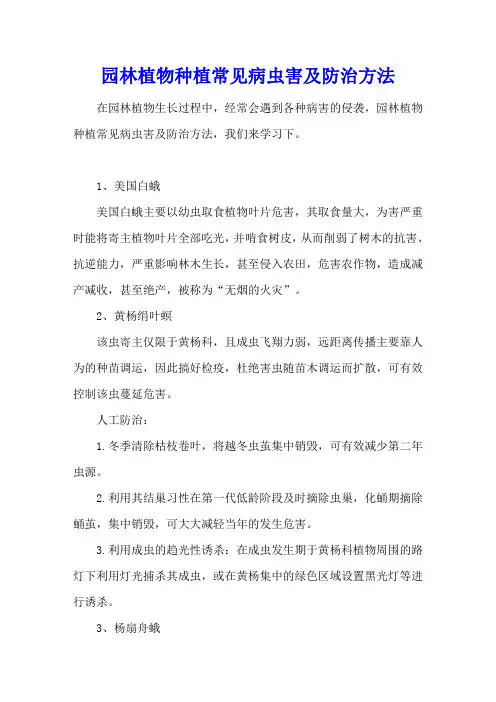 园林植物种植常见病虫害及防治方法

在园林植物生长过程中，经常会遇到各种病害的侵袭，园林植物种植常见病虫害及防治方法，我们来学习下。

1、美国白蛾

美国白蛾主要以幼虫取食植物叶片危害，其取食量大，为害严重时能将寄主植物叶片全部吃光，并啃食树皮，从而削弱了树木的抗害、抗逆能力，严重影响林木生长，甚至侵入农田，危害农作物，造成减产减收，甚至绝产，被称为“无烟的火灾”。

2、黄杨绢叶螟

该虫寄主仅限于黄杨科，且成虫飞翔力弱，远距离传播主要靠人为的种苗调运，因此搞好检疫，杜绝害虫随苗木调运而扩散，可有效控制该虫蔓延危害。

人工防治：

1.冬季清除枯枝卷叶，将越冬虫茧集中销毁，可有效减少第二年虫源。

2.利用其结巢习性在第一代低龄阶段及时摘除虫巢，化蛹期摘除蛹茧，集中销毁，可大大减轻当年的发生危害。

3.利用成虫的趋光性诱杀：在成虫发生期于黄杨科植物周围的路灯下利用灯光捕杀其成虫，或在黄杨集中的绿色区域设置黑光灯等进行诱杀。

3、杨扇舟蛾